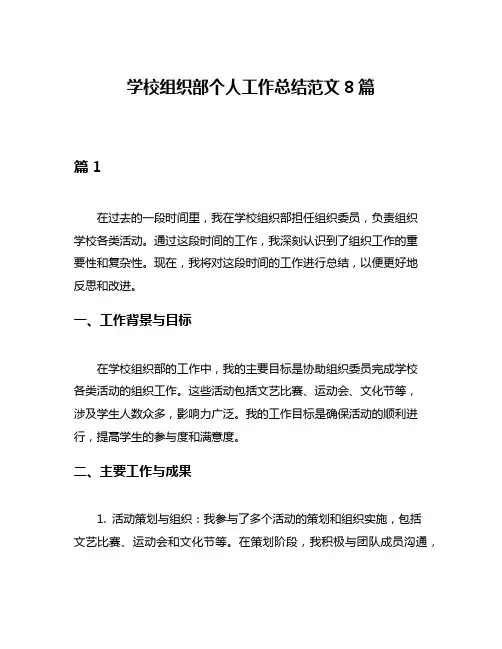 学校组织部个人工作总结范文 8 篇

篇 1

在过去的一段时间里，我在学校组织部担任组织委员，负责组织学校各类活动。通过这段时间的工作，我深刻认识到了组织工作的重要性和复杂性。现在，我将对这段时间的工作进行总结，以便更好地反思和改进。

一、工作背景与目标

在学校组织部的工作中，我的主要目标是协助组织委员完成学校各类活动的组织工作。这些活动包括文艺比赛、运动会、文化节等，涉及学生人数众多，影响力广泛。我的工作目标是确保活动的顺利进行，提高学生的参与度和满意度。

二、主要工作与成果

1. 活动策划与组织：我参与了多个活动的策划和组织实施，包括文艺比赛、运动会和文化节等。在策划阶段，我积极与团队成员沟通，